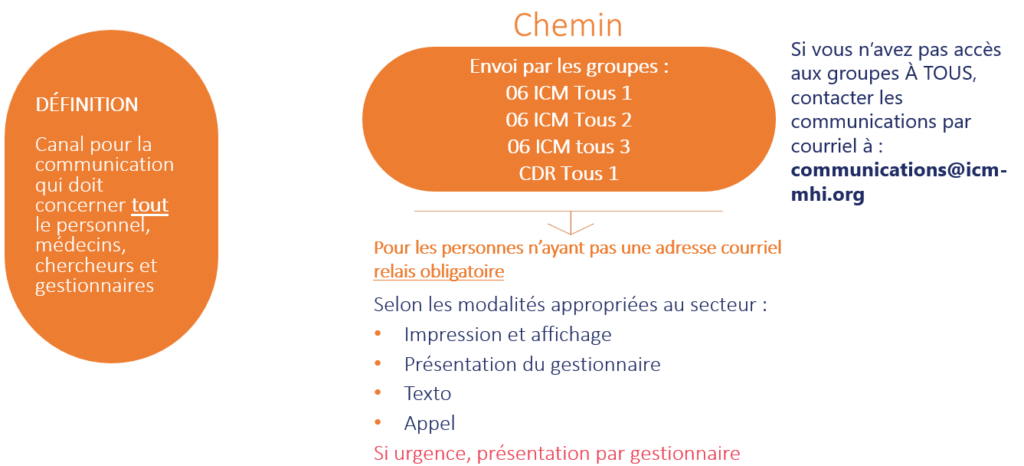 DÉFINITION

Canal pour la communication qui doit concerner tout le personnel, médecins, chercheurs et gestionnaires

Chemin

Envoi par les groupes :
06 ICM Tous 1
06 ICM Tous 2
06 ICM tous 3
CDR Tous 1

Pour les personnes n'ayant pas une adresse courriel relais obligatoire

Selon les modalités appropriées au secteur :
• Impression et affichage
• Présentation du gestionnaire
• Texto
• Appel

Si urgence, présentation par gestionnaire

Si vous n'avez pas accès aux groupes À TOUS, contacter les communications par courriel à : communications@icm-mhi.org